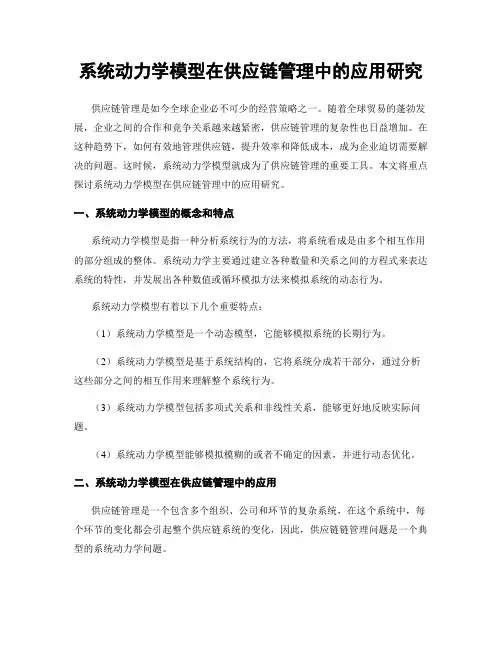 系统动力学模型在供应链管理中的应用研究

供应链管理是如今全球企业必不可少的经营策略之一。随着全球贸易的蓬勃发展，企业之间的合作和竞争关系越来越紧密，供应链管理的复杂性也日益增加。在这种趋势下，如何有效地管理供应链，提升效率和降低成本，成为企业迫切需要解决的问题。这时候，系统动力学模型就成为了供应链管理的重要工具。本文将重点探讨系统动力学模型在供应链管理中的应用研究。

一、系统动力学模型的概念和特点

系统动力学模型是指一种分析系统行为的方法，将系统看成是由多个相互作用的部分组成的整体。系统动力学主要通过建立各种数量和关系之间的方程式来表达系统的特性，并发展出各种数值或循环模拟方法来模拟系统的动态行为。

系统动力学模型有着以下几个重要特点：

（1）系统动力学模型是一个动态模型，它能够模拟系统的长期行为。

（2）系统动力学模型是基于系统结构的，它将系统分成若干部分，通过分析这些部分之间的相互作用来理解整个系统行为。

（3）系统动力学模型包括多项式关系和非线性关系，能够更好地反映实际问题。

（4）系统动力学模型能够模拟模糊的或者不确定的因素，并进行动态优化。

二、系统动力学模型在供应链管理中的应用

供应链管理是一个包含多个组织、公司和环节的复杂系统，在这个系统中，每个环节的变化都会引起整个供应链系统的变化，因此，供应链链管理问题是一个典型的系统动力学问题。